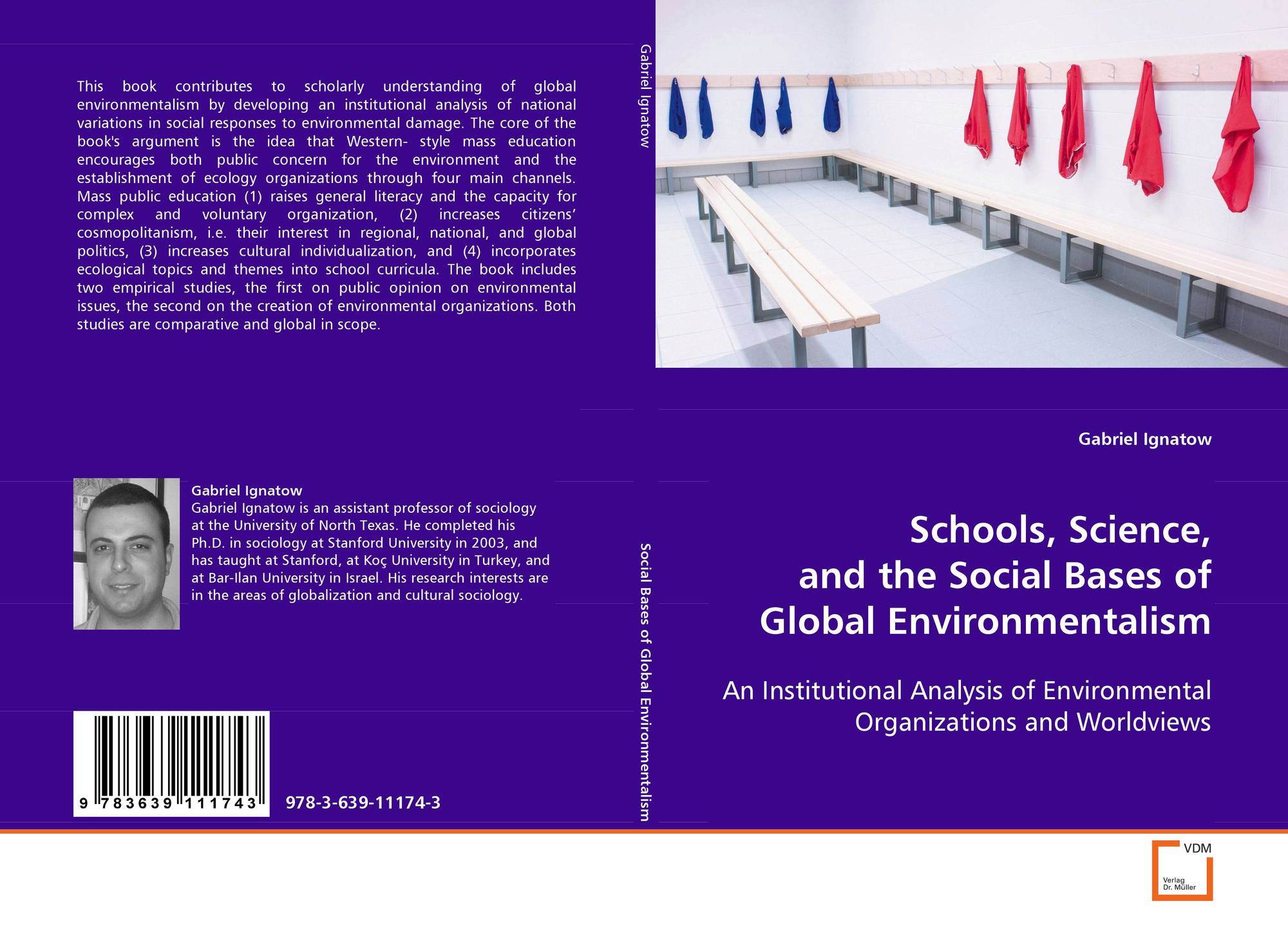 This book contributes to scholarly understanding of global environmentalism by developing an institutional analysis of national variations in social responses to environmental damage. The core of the book's argument is the idea that Western- style mass education encourages both public concern for the environment and the establishment of ecology organizations through four main channels. Mass public education (1) raises general literacy and the capacity for complex and voluntary organization, (2) increases citizens' cosmopolitanism, i.e. their interest in regional, national, and global politics, (3) increases cultural individualization, and (4) incorporates ecological topics and themes into school curricula. The book includes two empirical studies, the first on public opinion on environmental issues, the second on the creation of environmental organizations. Both studies are comparative and global in scope.

Gabriel Ignatow
Gabriel Ignatow is an assistant professor of sociology at the University of North Texas. He completed his Ph.D. in sociology at Stanford University in 2003, and has taught at Stanford, at Koç University in Turkey, and at Bar-Ilan University in Israel. His research interests are in the areas of globalization and cultural sociology.

9 783639 111743

978-3-639-11174-3

Gabriel Ignatow

Social Bases of Global Environmentalism

Gabriel Ignatow

Schools, Science,
and the Social Bases of
Global Environmentalism

An Institutional Analysis of Environmental Organizations and Worldviews

VDM
Verlag
Dr. Müller